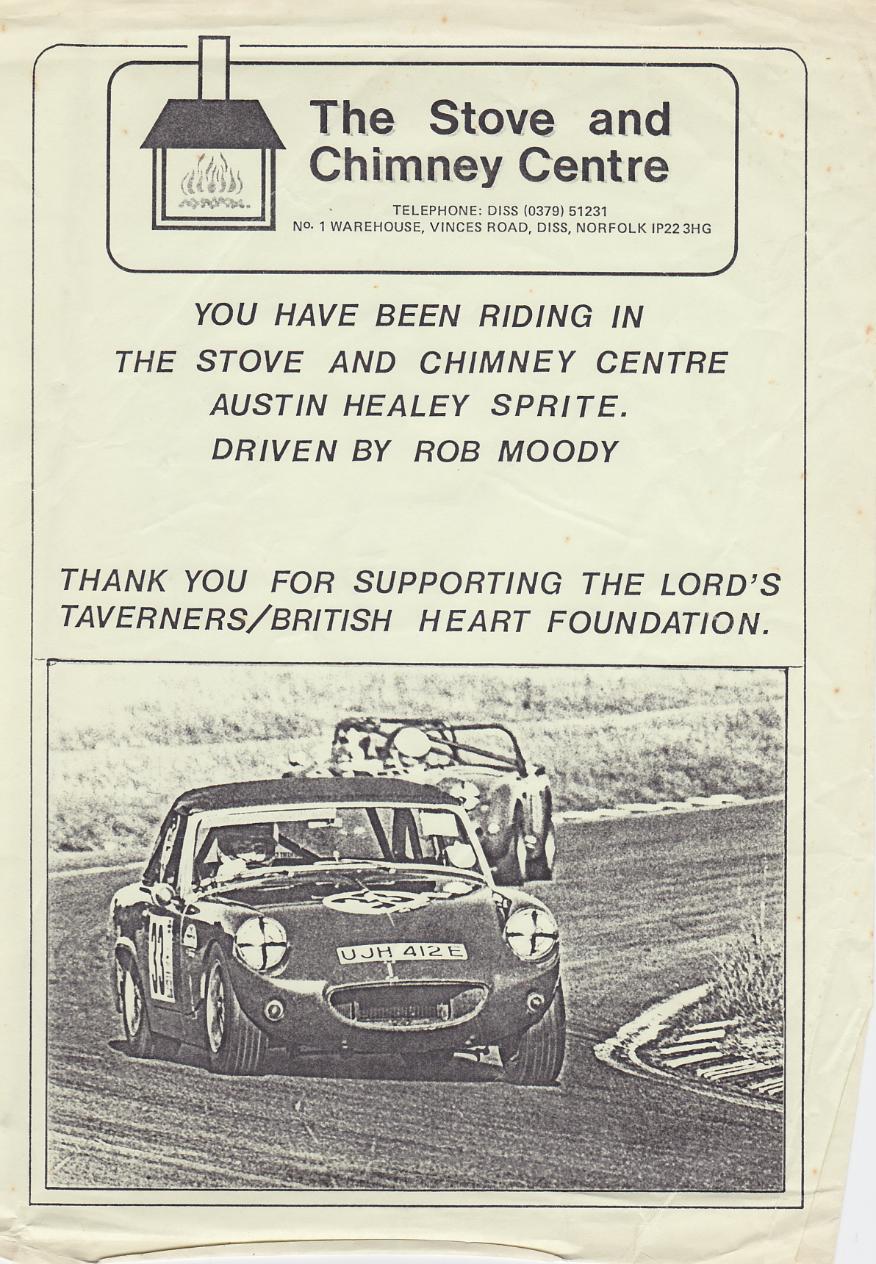 The Stove and Chimney Centre

TELEPHONE: DISS (0379) 51231
No. 1 WAREHOUSE, VINCES ROAD, DISS, NORFOLK IP22 3HG

YOU HAVE BEEN RIDING IN THE STOVE AND CHIMNEY CENTRE AUSTIN HEALEY SPRITE. DRIVEN BY ROB MOODY

THANK YOU FOR SUPPORTING THE LORD'S TAVERNERS/BRITISH HEART FOUNDATION.

33

UJH 412E